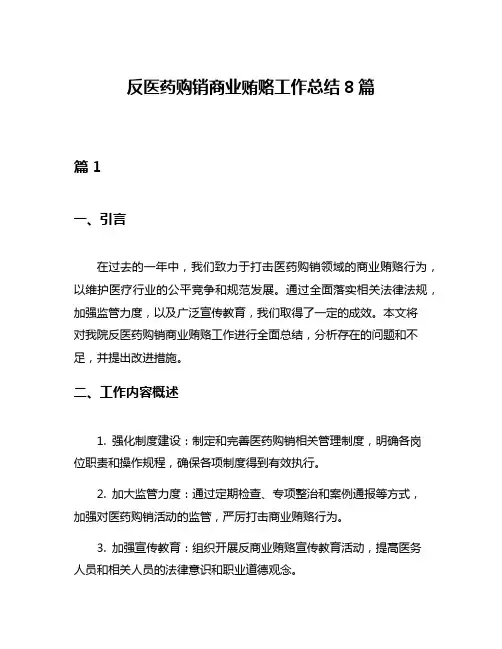 反医药购销商业贿赂工作总结 8 篇

篇 1

一、引言

在过去的一年中，我们致力于打击医药购销领域的商业贿赂行为，以维护医疗行业的公平竞争和规范发展。通过全面落实相关法律法规，加强监管力度，以及广泛宣传教育，我们取得了一定的成效。本文将对我院反医药购销商业贿赂工作进行全面总结，分析存在的问题和不足，并提出改进措施。

二、工作内容概述

1. 强化制度建设：制定和完善医药购销相关管理制度，明确各岗位职责和操作规程，确保各项制度得到有效执行。

2. 加大监管力度：通过定期检查、专项整治和案例通报等方式，加强对医药购销活动的监管，严厉打击商业贿赂行为。

3. 加强宣传教育：组织开展反商业贿赂宣传教育活动，提高医务人员和相关人员的法律意识和职业道德观念。